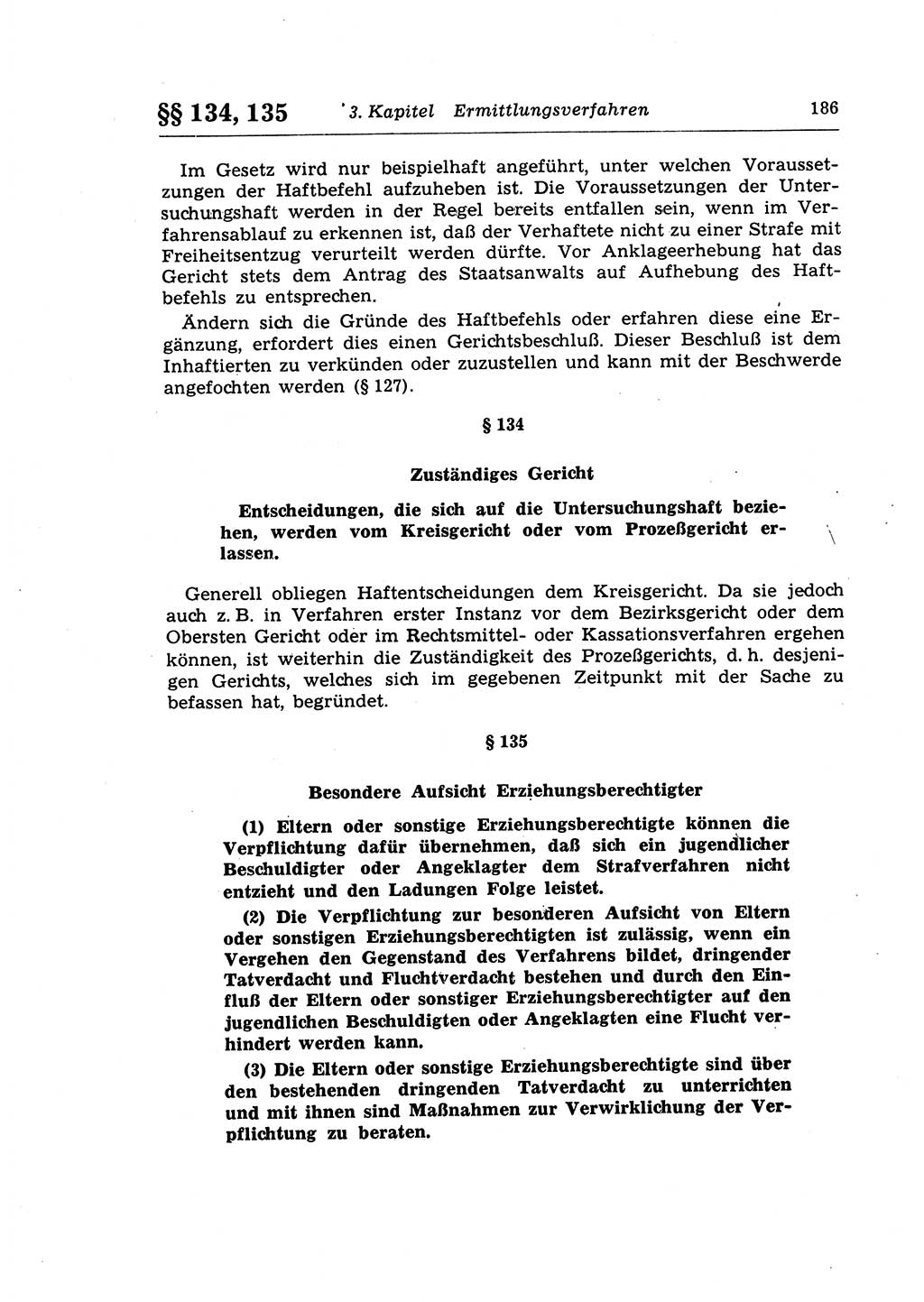 §§ 134, 135 3. Kapitel Ermittlungsverfahren 186

Im Gesetz wird nur beispielhaft angeführt, unter welchen Voraussetzungen der Haftbefehl aufzuheben ist. Die Voraussetzungen der Untersuchungshaft werden in der Regel bereits entfallen sein, wenn im Verfahrensablauf zu erkennen ist, daß der Verhaftete nicht zu einer Strafe mit Freiheitsentzug verurteilt werden dürfte. Vor Anklageerhebung hat das Gericht stets dem Antrag des Staatsanwalts auf Aufhebung des Haftbefehls zu entsprechen.

Ändern sich die Gründe des Haftbefehls oder erfahren diese eine Ergänzung, erfordert dies einen Gerichtsbeschluß. Dieser Beschluß ist dem Inhaftierten zu verkünden oder zuzustellen und kann mit der Beschwerde angefochten werden (§ 127).

§ 134

Zuständiges Gericht

Entscheidungen, die sich auf die Untersuchungshaft beziehen, werden vom Kreisgericht oder vom Prozeßgericht erlassen.

Generell obliegen Haftentscheidungen dem Kreisgericht. Da sie jedoch auch z. B. in Verfahren erster Instanz vor dem Bezirksgericht oder dem Obersten Gericht oder im Rechtsmittel- oder Kassationsverfahren ergehen können, ist weiterhin die Zuständigkeit des Prozeßgerichts, d. h. desjenigen Gerichts, welches sich im gegebenen Zeitpunkt mit der Sache zu befassen hat, begründet.

§ 135

Besondere Aufsicht Erziehungsberechtigter

(1) Eltern oder sonstige Erziehungsberechtigte können die Verpflichtung dafür übernehmen, daß sich ein jugendlicher Beschuldigter oder Angeklagter dem Strafverfahren nicht entzieht und den Ladungen Folge leistet.

(2) Die Verpflichtung zur besonderen Aufsicht von Eltern oder sonstigen Erziehungsberechtigten ist zulässig, wenn ein Vergehen den Gegenstand des Verfahrens bildet, dringender Tatverdacht und Fluchtverdacht bestehen und durch den Einfluß der Eltern oder sonstiger Erziehungsberechtigter auf den jugendlichen Beschuldigten oder Angeklagten eine Flucht verhindert werden kann.

(3) Die Eltern oder sonstige Erziehungsberechtigte sind über den bestehenden dringenden Tatverdacht zu unterrichten und mit ihnen sind Maßnahmen zur Verwirklichung der Verpflichtung zu beraten.